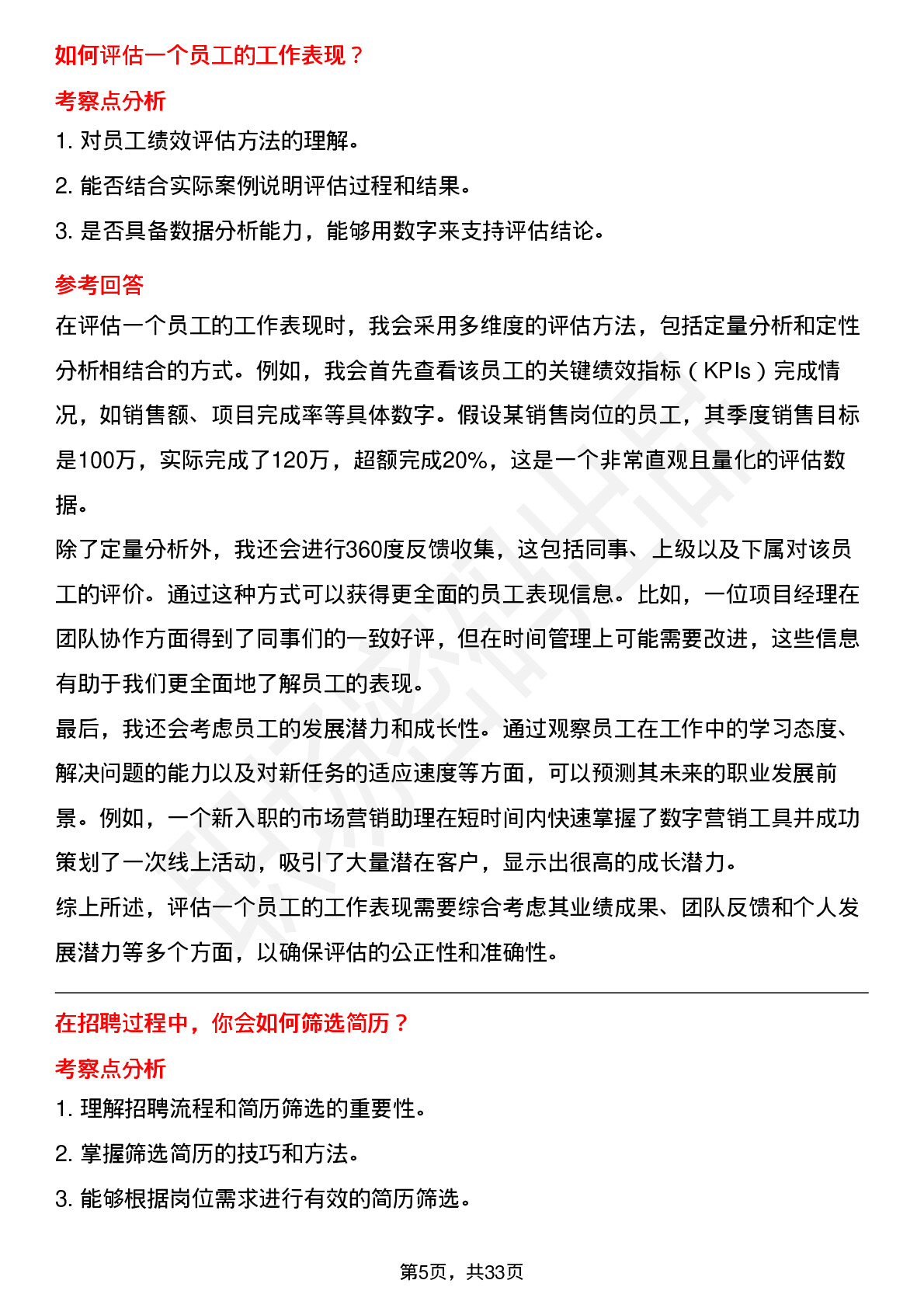 如何评估一个员工的工作表现？

考察点分析

1. 对员工绩效评估方法的理解。

2. 能否结合实际案例说明评估过程和结果。

3. 是否具备数据分析能力，能够用数字来支持评估结论。

参考回答

在评估一个员工的工作表现时，我会采用多维度的评估方法，包括定量分析和定性分析相结合的方式。例如，我会首先查看该员工的关键绩效指标（KPIs）完成情况，如销售额、项目完成率等具体数字。假设某销售岗位的员工，其季度销售目标是100万，实际完成了120万，超额完成20%，这是一个非常直观且量化的评估数据。

除了定量分析外，我还会进行360度反馈收集，这包括同事、上级以及下属对该员工的评价。通过这种方式可以获得更全面的员工表现信息。比如，一位项目经理在团队协作方面得到了同事们的一致好评，但在时间管理上可能需要改进，这些信息有助于我们更全面地了解员工的表现。

最后，我还会考虑员工的发展潜力和成长性。通过观察员工在工作中的学习态度、解决问题的能力以及对新任务的适应速度等方面，可以预测其未来的职业发展前景。例如，一个新入职的市场营销助理在短时间内快速掌握了数字营销工具并成功策划了一次线上活动，吸引了大量潜在客户，显示出很高的成长潜力。

综上所述，评估一个员工的工作表现需要综合考虑其业绩成果、团队反馈和个人发展潜力等多个方面，以确保评估的公正性和准确性。

在招聘过程中，你会如何筛选简历？

考察点分析

1. 理解招聘流程和简历筛选的重要性。

2. 掌握筛选简历的技巧和方法。

3. 能够根据岗位需求进行有效的简历筛选。

第5页，共33页